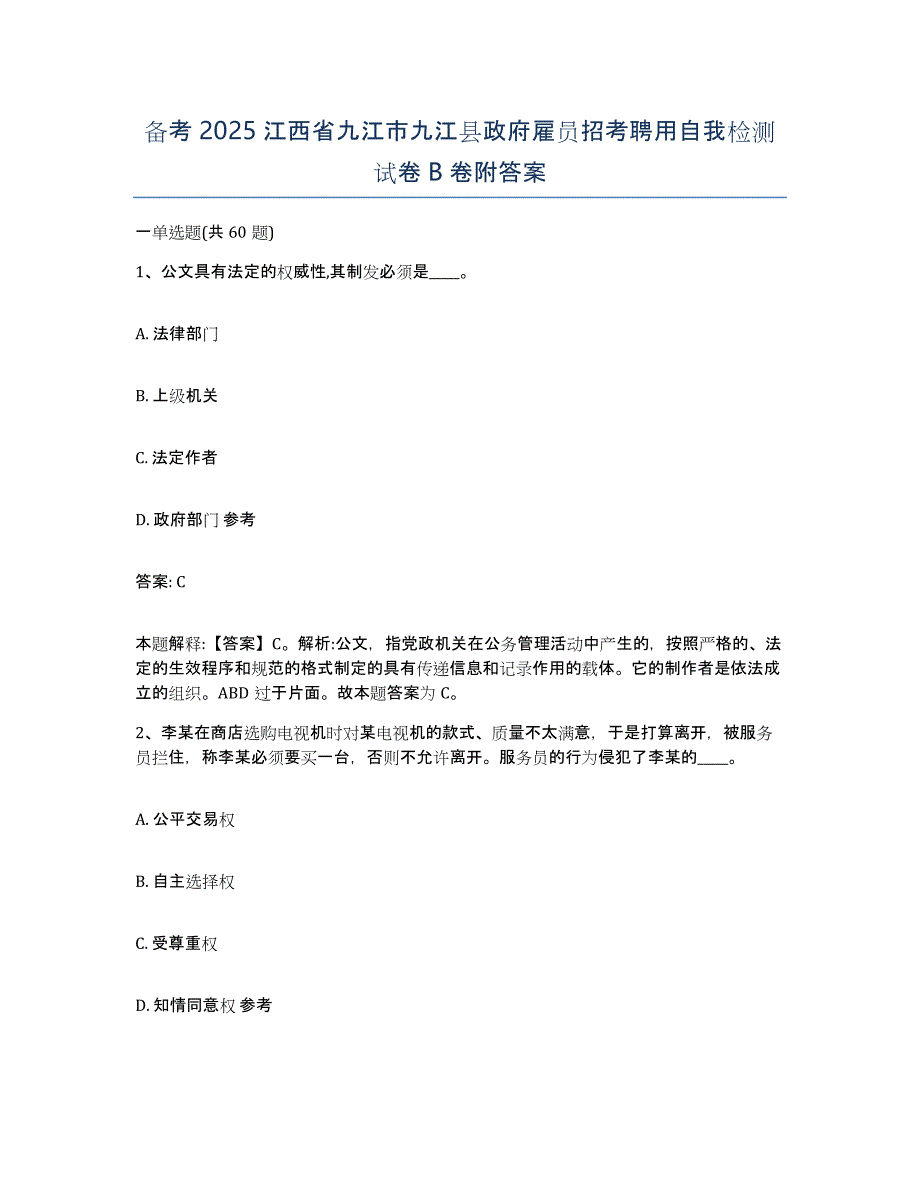 备考 2025 江西省九江市九江县政府雇员招考聘用自我检测试卷 B 卷附答案

一单选题(共 60 题)

1、公文具有法定的权威性,其制发必须是____。

A. 法律部门

B. 上级机关

C. 法定作者

D. 政府部门 参考

答案: C

本题解释:【答案】C。解析:公文，指党政机关在公务管理活动中产生的，按照严格的、法定的生效程序和规范的格式制定的具有传递信息和记录作用的载体。它的制作者是依法成立的组织。ABD 过于片面。故本题答案为 C。

2、李某在商店选购电视机时对某电视机的款式、质量不太满意，于是打算离开，被服务员拦住，称李某必须要买一台，否则不允许离开。服务员的行为侵犯了李某的____。

A. 公平交易权

B. 自主选择权

C. 受尊重权

D. 知情同意权 参考